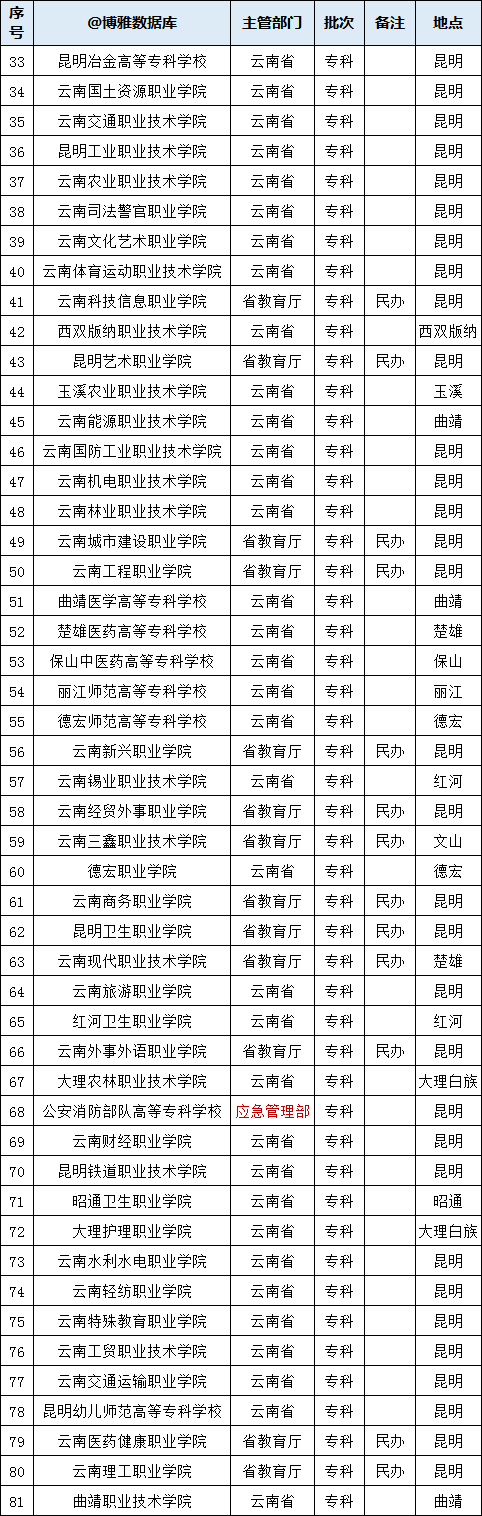 | 序号 | @博雅数据库 | 主管部门 | 批次 | 备注 | 地点 |
|---|---|---|---|---|---|
| 33 | 昆明冶金高等专科学校 | 云南省 | 专科 | | 昆明 |
| 34 | 云南国土资源职业学院 | 云南省 | 专科 | | 昆明 |
| 35 | 云南交通职业技术学院 | 云南省 | 专科 | | 昆明 |
| 36 | 昆明工业职业技术学院 | 云南省 | 专科 | | 昆明 |
| 37 | 云南农业职业技术学院 | 云南省 | 专科 | | 昆明 |
| 38 | 云南司法警官职业学院 | 云南省 | 专科 | | 昆明 |
| 39 | 云南文化艺术职业学院 | 云南省 | 专科 | | 昆明 |
| 40 | 云南体育运动职业技术学院 | 云南省 | 专科 | | 昆明 |
| 41 | 云南科技信息职业学院 | 省教育厅 | 专科 | 民办 | 昆明 |
| 42 | 西双版纳职业技术学院 | 云南省 | 专科 | | 西双版纳 |
| 43 | 昆明艺术职业学院 | 省教育厅 | 专科 | 民办 | 昆明 |
| 44 | 玉溪农业职业技术学院 | 云南省 | 专科 | | 玉溪 |
| 45 | 云南能源职业技术学院 | 云南省 | 专科 | | 曲靖 |
| 46 | 云南国防工业职业技术学院 | 云南省 | 专科 | | 昆明 |
| 47 | 云南机电职业技术学院 | 云南省 | 专科 | | 昆明 |
| 48 | 云南林业职业技术学院 | 云南省 | 专科 | | 昆明 |
| 49 | 云南城市建设职业学院 | 省教育厅 | 专科 | 民办 | 昆明 |
| 50 | 云南工程职业学院 | 省教育厅 | 专科 | 民办 | 昆明 |
| 51 | 曲靖医学高等专科学校 | 云南省 | 专科 | | 曲靖 |
| 52 | 楚雄医药高等专科学校 | 云南省 | 专科 | | 楚雄 |
| 53 | 保山中医药高等专科学校 | 云南省 | 专科 | | 保山 |
| 54 | 丽江师范高等专科学校 | 云南省 | 专科 | | 丽江 |
| 55 | 德宏师范高等专科学校 | 云南省 | 专科 | | 德宏 |
| 56 | 云南新兴职业学院 | 省教育厅 | 专科 | 民办 | 昆明 |
| 57 | 云南锡业职业技术学院 | 云南省 | 专科 | | 红河 |
| 58 | 云南经贸外事职业学院 | 省教育厅 | 专科 | 民办 | 昆明 |
| 59 | 云南三鑫职业技术学院 | 省教育厅 | 专科 | 民办 | 文山 |
| 60 | 德宏职业学院 | 云南省 | 专科 | | 德宏 |
| 61 | 云南商务职业学院 | 省教育厅 | 专科 | 民办 | 昆明 |
| 62 | 昆明卫生职业学院 | 省教育厅 | 专科 | 民办 | 昆明 |
| 63 | 云南现代职业技术学院 | 省教育厅 | 专科 | 民办 | 楚雄 |
| 64 | 云南旅游职业学院 | 云南省 | 专科 | | 昆明 |
| 65 | 红河卫生职业学院 | 云南省 | 专科 | | 红河 |
| 66 | 云南外事外语职业学院 | 省教育厅 | 专科 | 民办 | 昆明 |
| 67 | 大理农林职业技术学院 | 云南省 | 专科 | | 大理白族 |
| 68 | 公安消防部队高等专科学校 | 应急管理部 | 专科 | | 昆明 |
| 69 | 云南财经职业学院 | 云南省 | 专科 | | 昆明 |
| 70 | 昆明铁道职业技术学院 | 云南省 | 专科 | | 昆明 |
| 71 | 昭通卫生职业学院 | 云南省 | 专科 | | 昭通 |
| 72 | 大理护理职业学院 | 云南省 | 专科 | | 大理白族 |
| 73 | 云南水利水电职业学院 | 云南省 | 专科 | | 昆明 |
| 74 | 云南轻纺职业学院 | 云南省 | 专科 | | 昆明 |
| 75 | 云南特殊教育职业学院 | 云南省 | 专科 | | 昆明 |
| 76 | 云南工贸职业技术学院 | 云南省 | 专科 | | 昆明 |
| 77 | 云南交通运输职业学院 | 云南省 | 专科 | | 昆明 |
| 78 | 昆明幼儿师范高等专科学校 | 云南省 | 专科 | | 昆明 |
| 79 | 云南医药健康职业学院 | 省教育厅 | 专科 | 民办 | 昆明 |
| 80 | 云南理工职业学院 | 省教育厅 | 专科 | 民办 | 昆明 |
| 81 | 曲靖职业技术学院 | 云南省 | 专科 | | 曲靖 |